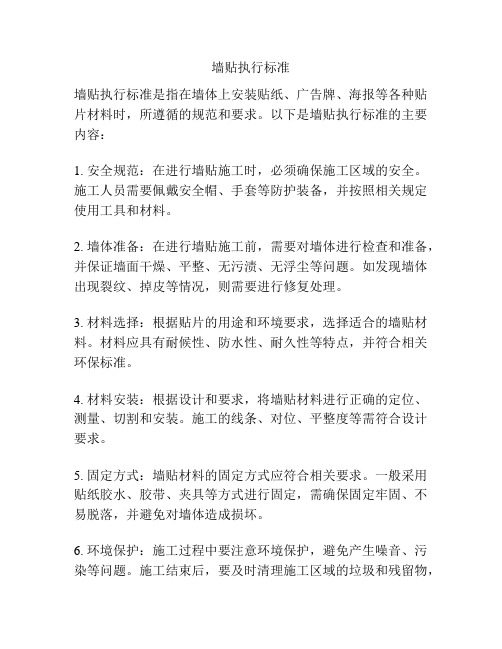 墙贴执行标准

墙贴执行标准是指在墙体上安装贴纸、广告牌、海报等各种贴片材料时，所遵循的规范和要求。以下是墙贴执行标准的主要内容：

1. 安全规范：在进行墙贴施工时，必须确保施工区域的安全。施工人员需要佩戴安全帽、手套等防护装备，并按照相关规定使用工具和材料。

2. 墙体准备：在进行墙贴施工前，需要对墙体进行检查和准备，并保证墙面干燥、平整、无污渍、无浮尘等问题。如发现墙体出现裂纹、掉皮等情况，则需要进行修复处理。

3. 材料选择：根据贴片的用途和环境要求，选择适合的墙贴材料。材料应具有耐候性、防水性、耐久性等特点，并符合相关环保标准。

4. 材料安装：根据设计和要求，将墙贴材料进行正确的定位、测量、切割和安装。施工的线条、对位、平整度等需符合设计要求。

5. 固定方式：墙贴材料的固定方式应符合相关要求。一般采用贴纸胶水、胶带、夹具等方式进行固定，需确保固定牢固、不易脱落，并避免对墙体造成损坏。

6. 环境保护：施工过程中要注意环境保护，避免产生噪音、污染等问题。施工结束后，要及时清理施工区域的垃圾和残留物，